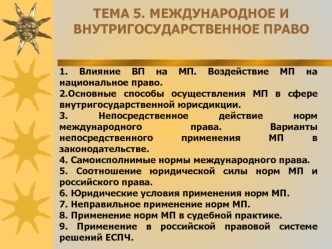 ТЕМА 5. МЕЖДУНАРОДНОЕ И ВНУТРИГОСУДАРСТВЕННОЕ ПРАВО

1. Влияние ВП на МП. Воздействие МП на национальное право.
2.Основные способы осуществления МП в сфере внутригосударственной юрисдикции.
3. Непосредственное действие норм международного права. Варианты непосредственного применения МП в законодательстве.
4. Самоисполнимые нормы международного права.
5. Соотношение юридической силы норм МП и российского права.
6. Юридические условия применения норм МП.
7. Неправильное применение норм МП.
8. Применение норм МП в судебной практике.
9. Применение в российской правовой системе решений ЕСПЧ.